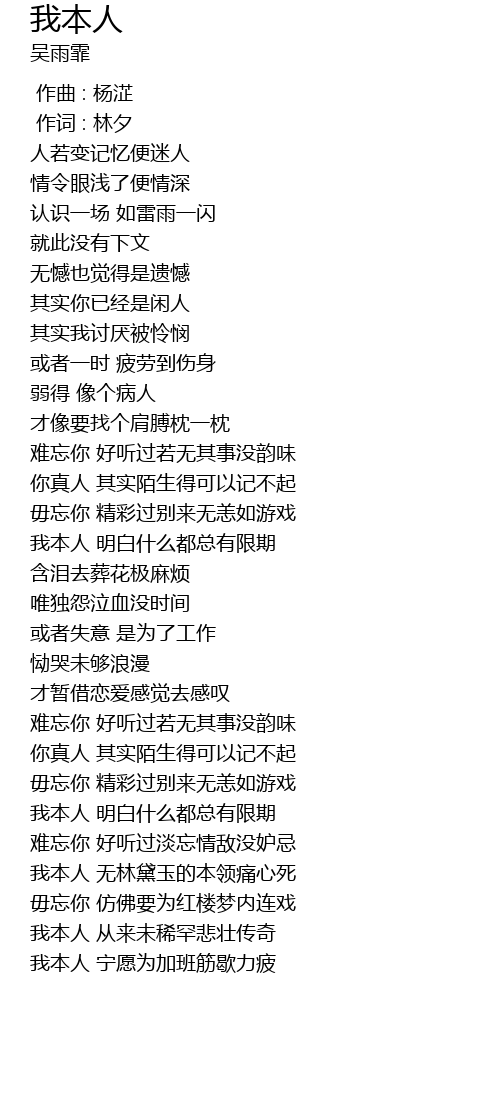 我本人
吴雨霏

作曲 : 杨淽
作词 : 林夕
人若变记忆便迷人
情令眼浅了便情深
认识一场 如雷雨一闪
就此没有下文
无憾也觉得是遗憾
其实你已经是闲人
其实我讨厌被怜悯
或者一时 疲劳到伤身
弱得 像个病人
才像要找个肩膊枕一枕
难忘你 好听过若无其事没韵味
你真人 其实陌生得可以记不起
毋忘你 精彩过别来无恙如游戏
我本人 明白什么都总有限期
含泪去葬花极麻烦
唯独怨泣血没时间
或者失意 是为了工作
恸哭未够浪漫
才暂借恋爱感觉去感叹
难忘你 好听过若无其事没韵味
你真人 其实陌生得可以记不起
毋忘你 精彩过别来无恙如游戏
我本人 明白什么都总有限期
难忘你 好听过淡忘情敌没妒忌
我本人 无林黛玉的本领痛心死
毋忘你 仿佛要为红楼梦内连戏
我本人 从来未稀罕悲壮传奇
我本人 宁愿为加班筋歇力疲